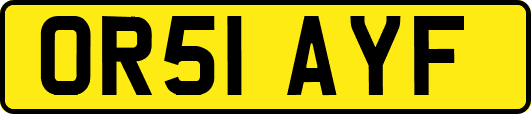 OR51 AYF